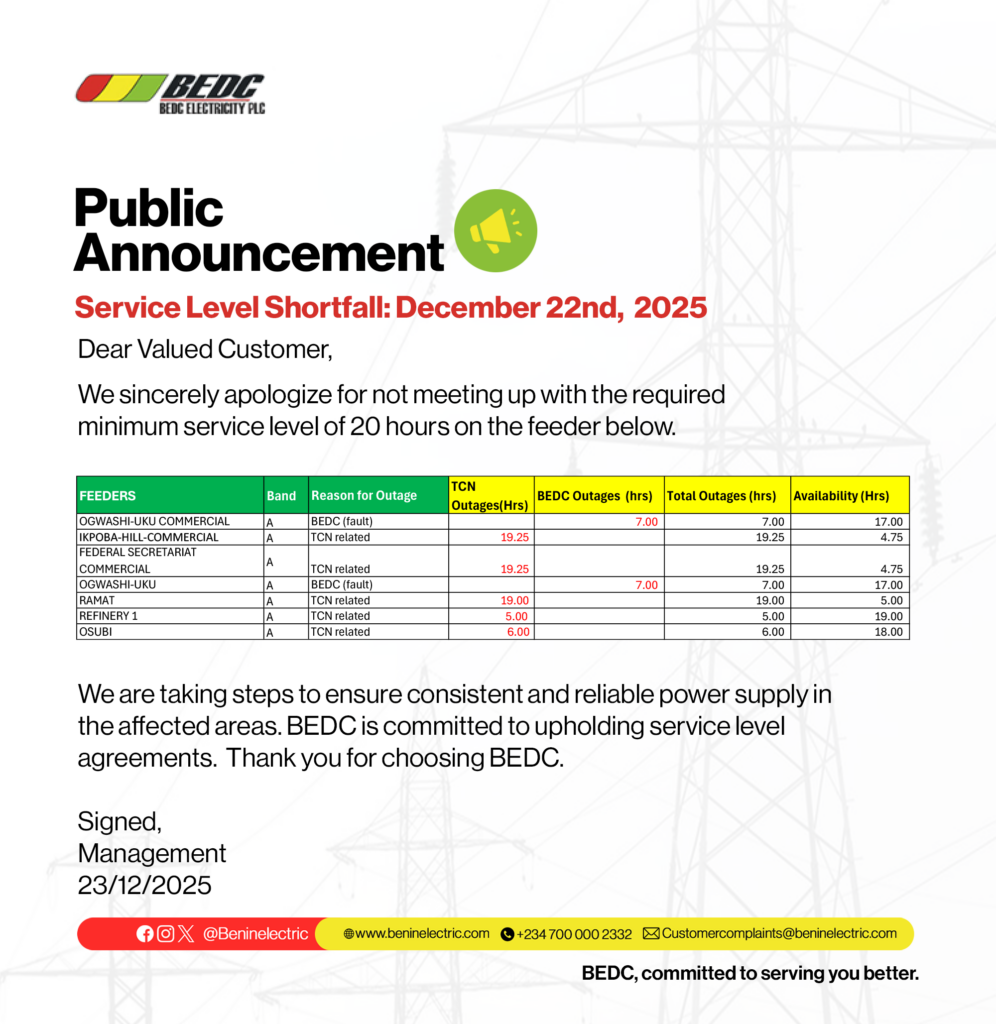 BEDC
BEDC ELECTRICITY PLC

Public Announcement

Service Level Shortfall: December 22nd, 2025

Dear Valued Customer,

We sincerely apologize for not meeting up with the required minimum service level of 20 hours on the feeder below.

| FEEDERS | Band | Reason for Outage | TCN Outages(Hrs) | BEDC Outages (hrs) | Total Outages (hrs) | Availability (Hrs) |
|---|---|---|---|---|---|---|
| OGWASHI-UKU COMMERCIAL | A | BEDC (fault) | | 7.00 | 7.00 | 17.00 |
| IKPOBA-HILL-COMMERCIAL | A | TCN related | 19.25 | | 19.25 | 4.75 |
| FEDERAL SECRETARIAT COMMERCIAL | A | TCN related | 19.25 | | 19.25 | 4.75 |
| OGWASHI-UKU | A | BEDC (fault) | | 7.00 | 7.00 | 17.00 |
| RAMAT | A | TCN related | 19.00 | | 19.00 | 5.00 |
| REFINERY 1 | A | TCN related | 5.00 | | 5.00 | 19.00 |
| OSUBI | A | TCN related | 6.00 | | 6.00 | 18.00 |

We are taking steps to ensure consistent and reliable power supply in the affected areas. BEDC is committed to upholding service level agreements. Thank you for choosing BEDC.

Signed,
Management
23/12/2025

@Beninelectric www.beninelectric.com +234 700 000 2332 Customercomplaints@beninelectric.com

BEDC, committed to serving you better.